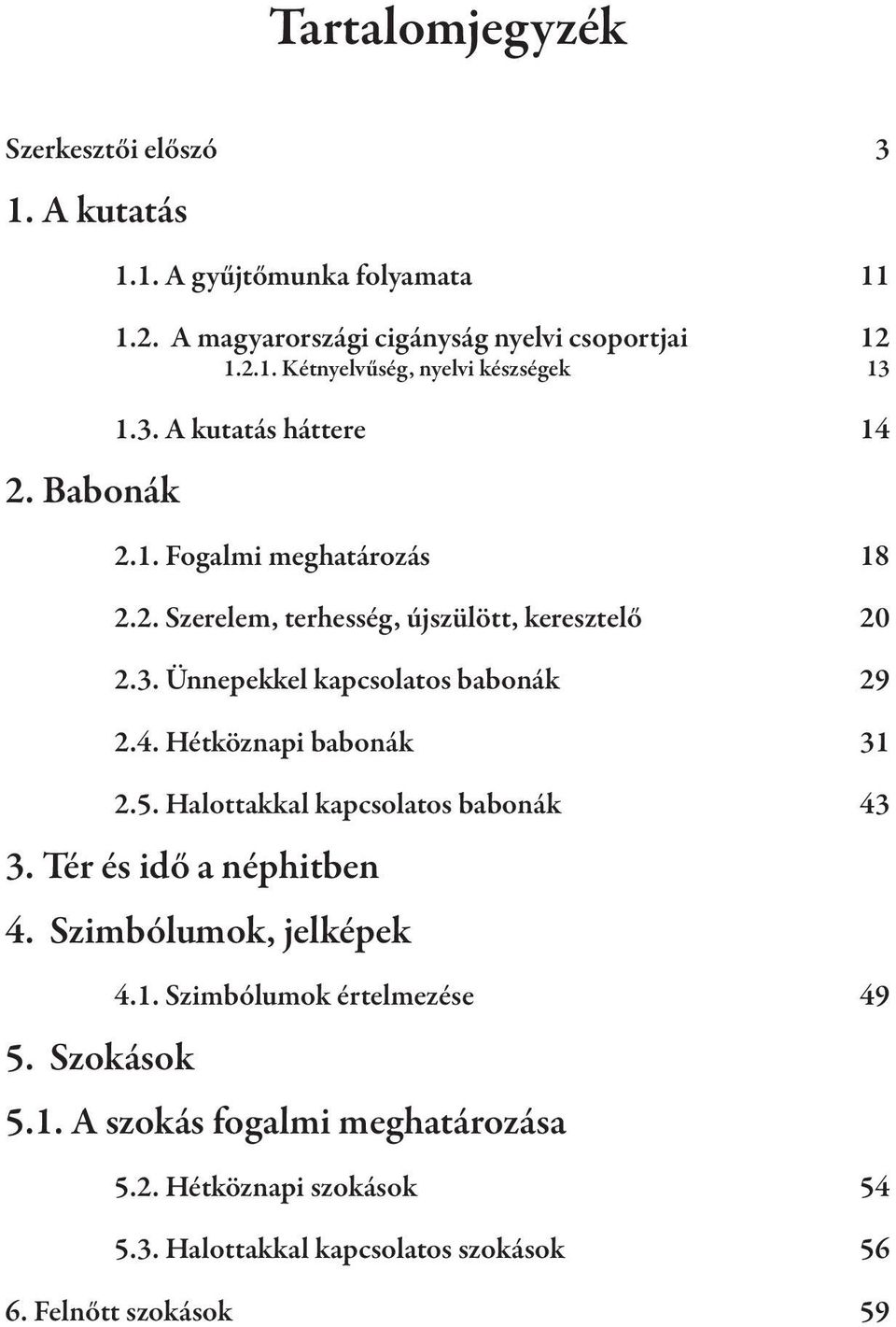 Tartalomjegyzék

Szerkesztői előszó 3

1. A kutatás

1.1. A gyűjtőmunka folyamata 11

1.2. A magyarországi cigányság nyelvi csoportjai 12

1.2.1. Kétnyelvűség, nyelvi készségek 13

1.3. A kutatás háttere 14

2. Babonák

2.1. Fogalmi meghatározás 18

2.2. Szerelem, terhesség, újszülött, keresztelő 20

2.3. Ünnepekkel kapcsolatos babonák 29

2.4. Hétköznapi babonák 31

2.5. Halottakkal kapcsolatos babonák 43

3. Tér és idő a néphitben

4. Szimbólumok, jelképek

4.1. Szimbólumok értelmezése 49

5. Szokások

5.1. A szokás fogalmi meghatározása

5.2. Hétköznapi szokások 54

5.3. Halottakkal kapcsolatos szokások 56

6. Felnőtt szokások 59